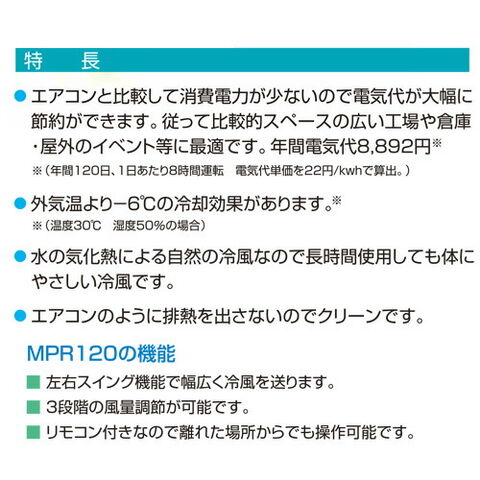 特　長

● エアコンと比較して消費電力が少ないので電気代が大幅に節約ができます。従って比較的スペースの広い工場や倉庫・屋外のイベント等に最適です。年間電気代8,892円※
※（年間120日、1日あたり8時間運転　電気代単価を22円/kwhで算出。）

● 外気温より−6℃の冷却効果があります。※
※（温度30℃　湿度50%の場合）

● 水の気化熱による自然の冷風なので長時間使用しても体にやさしい冷風です。

● エアコンのように排熱を出さないのでクリーンです。

MPR120の機能

■ 左右スイング機能で幅広く冷風を送ります。
■ 3段階の風量調節が可能です。
■ リモコン付きなので離れた場所からでも操作可能です。